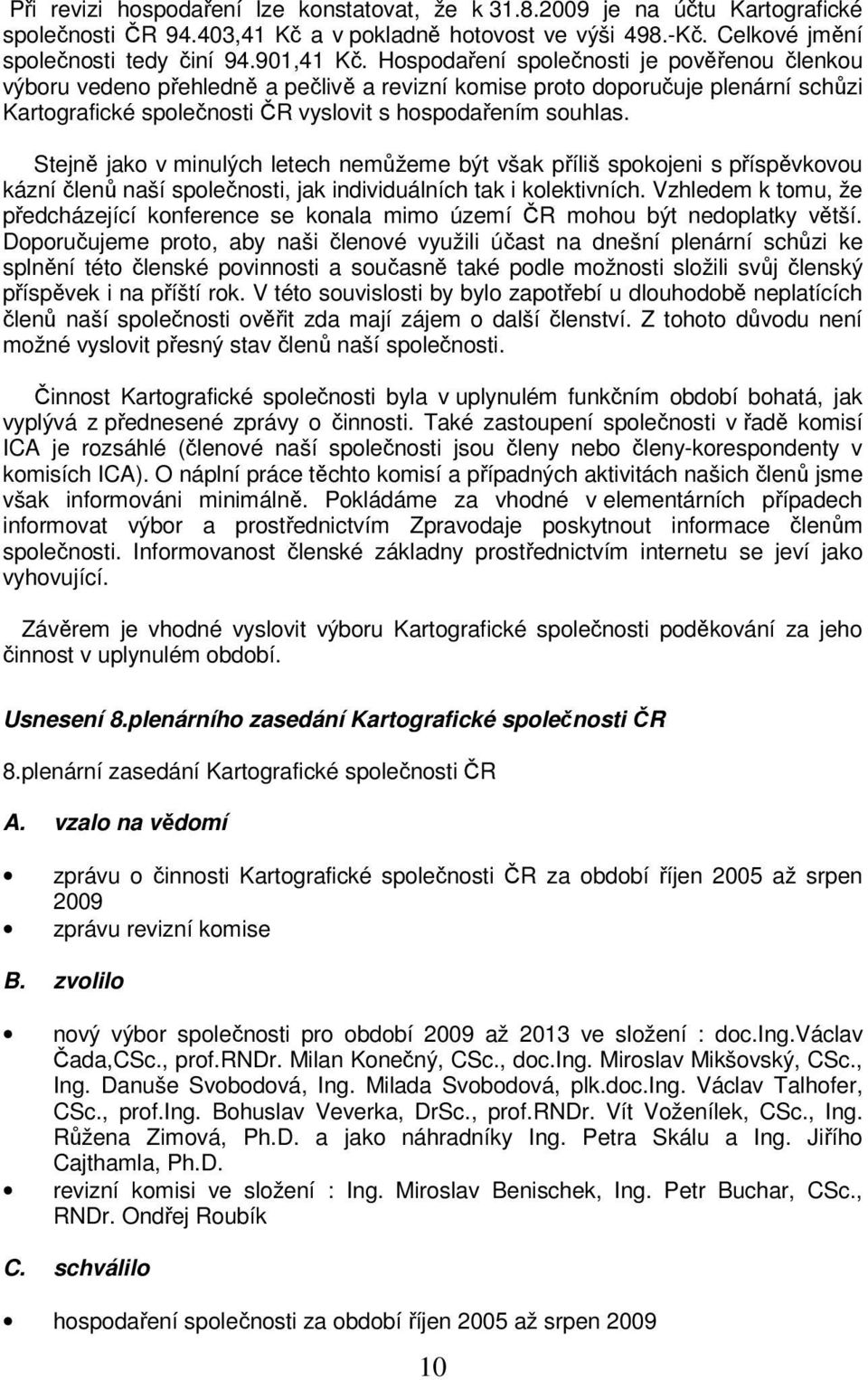 Při revizi hospodaření lze konstatovat, že k 31.8.2009 je na účtu Kartografické společnosti ČR 94.403,41 Kč a v pokladně hotovost ve výši 498.-Kč. Celkové jmění společnosti tedy činí 94.901,41 Kč. Hospodaření společnosti je pověřenou členkou výboru vedeno přehledně a pečlivě a revizní komise proto doporučuje plenární schůzi Kartografické společnosti ČR vyslovit s hospodařením souhlas.

Stejně jako v minulých letech nemůžeme být však příliš spokojeni s příspěvkovou kázní členů naší společnosti, jak individuálních tak i kolektivních. Vzhledem k tomu, že předcházející konference se konala mimo území ČR mohou být nedoplatky větší. Doporučujeme proto, aby naši členové využili účast na dnešní plenární schůzi ke splnění této členské povinnosti a současně také podle možnosti složili svůj členský příspěvek i na příští rok. V této souvislosti by bylo zapotřebí u dlouhodobě neplatících členů naší společnosti ověřit zda mají zájem o další členství. Z tohoto důvodu není možné vyslovit přesný stav členů naší společnosti.

Činnost Kartografické společnosti byla v uplynulém funkčním období bohatá, jak vyplývá z přednesené zprávy o činnosti. Také zastoupení společnosti v řadě komisí ICA je rozsáhlé (členové naší společnosti jsou členy nebo členy-korespondenty v komisích ICA). O náplní práce těchto komisí a případných aktivitách našich členů jsme však informováni minimálně. Pokládáme za vhodné v elementárních případech informovat výbor a prostřednictvím Zpravodaje poskytnout informace členům společnosti. Informovanost členské základny prostřednictvím internetu se jeví jako vyhovující.

Závěrem je vhodné vyslovit výboru Kartografické společnosti poděkování za jeho činnost v uplynulém období.

Usnesení 8.plenárního zasedání Kartografické společnosti ČR

8.plenární zasedání Kartografické společnosti ČR

A. vzalo na vědomí

• zprávu o činnosti Kartografické společnosti ČR za období říjen 2005 až srpen 2009
• zprávu revizní komise

B. zvolilo

• nový výbor společnosti pro období 2009 až 2013 ve složení : doc.Ing.Václav Čada,CSc., prof.RNDr. Milan Konečný, CSc., doc.Ing. Miroslav Mikšovský, CSc., Ing. Danuše Svobodová, Ing. Milada Svobodová, plk.doc.Ing. Václav Talhofer, CSc., prof.Ing. Bohuslav Veverka, DrSc., prof.RNDr. Vít Voženílek, CSc., Ing. Růžena Zimová, Ph.D. a jako náhradníky Ing. Petra Skálu a Ing. Jiřího Cajthamla, Ph.D.
• revizní komisi ve složení : Ing. Miroslav Benischek, Ing. Petr Buchar, CSc., RNDr. Ondřej Roubík

C. schválilo

• hospodaření společnosti za období říjen 2005 až srpen 2009

10